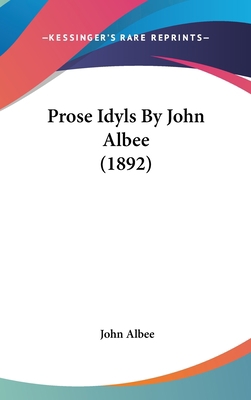 —KESSINGER'S RARE REPRINTS—

Prose Idyls By John Albee (1892)

John Albee